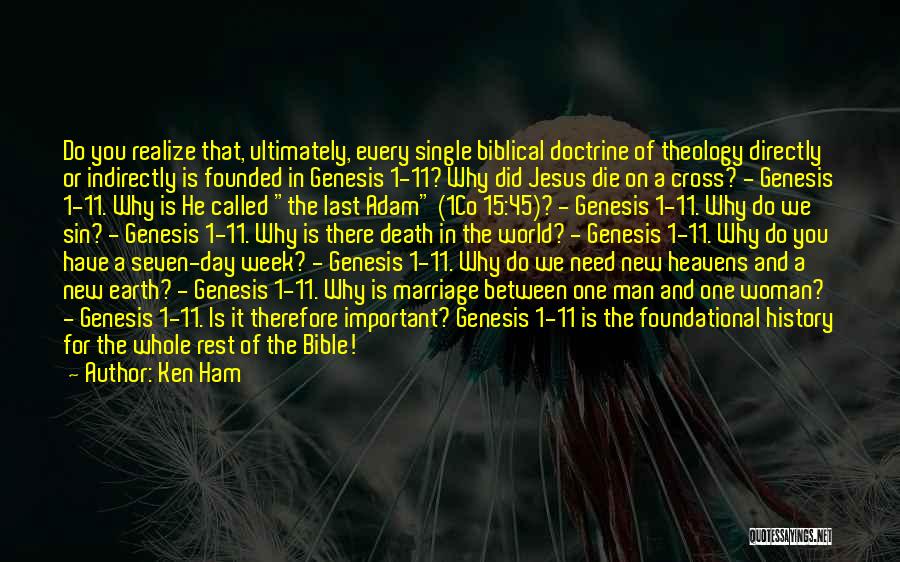 Do you realize that, ultimately, every single biblical doctrine of theology directly or indirectly is founded in Genesis 1-11? Why did Jesus die on a cross? - Genesis 1-11. Why is He called "the last Adam" (1Co 15:45)? - Genesis 1-11. Why do we sin? - Genesis 1-11. Why is there death in the world? - Genesis 1-11. Why do you have a seven-day week? - Genesis 1-11. Why do we need new heavens and a new earth? - Genesis 1-11. Why is marriage between one man and one woman? - Genesis 1-11. Is it therefore important? Genesis 1-11 is the foundational history for the whole rest of the Bible!
- Author: Ken Ham

QUOTESSAYINGS.NET